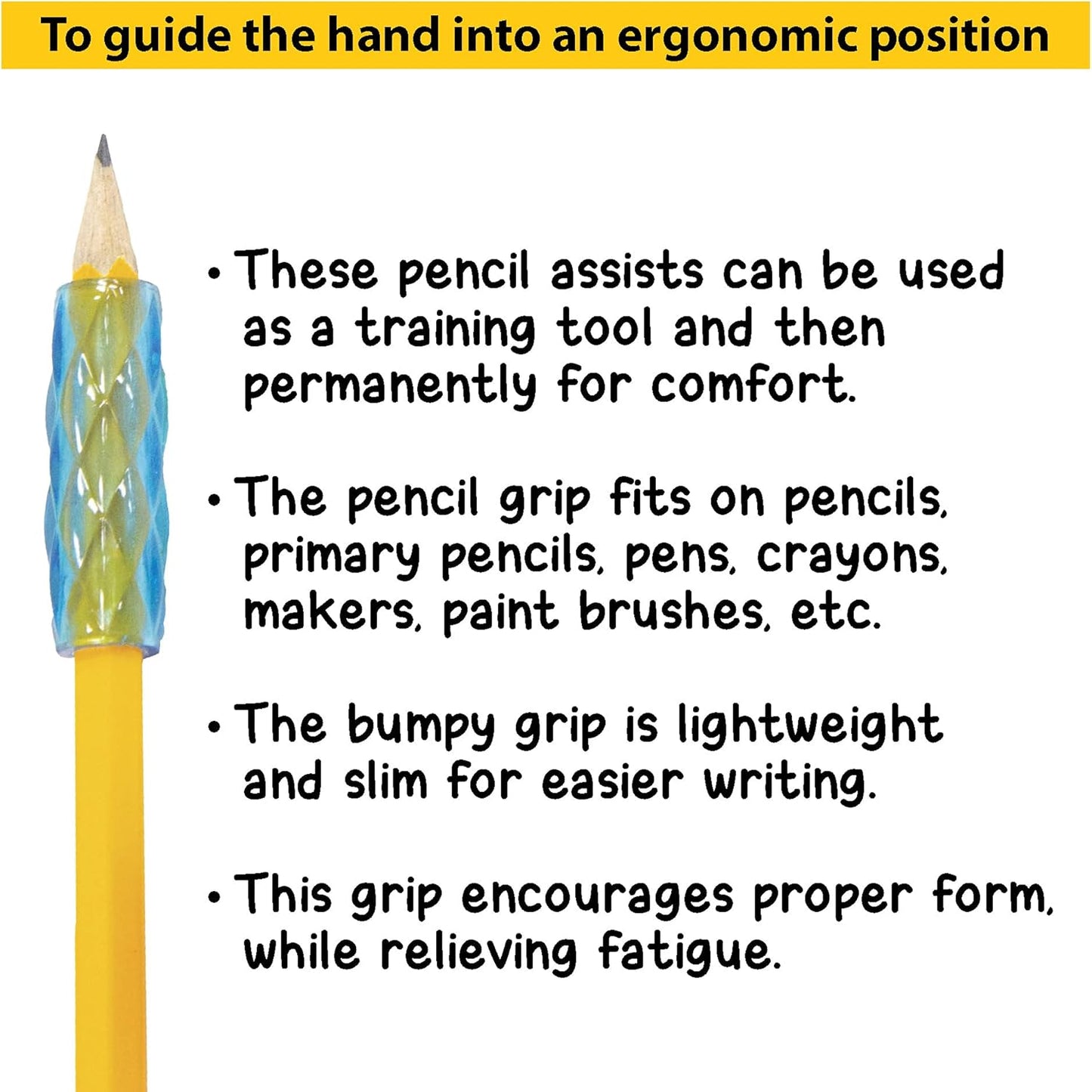 To guide the hand into an ergonomic position

• These pencil assists can be used as a training tool and then permanently for comfort.

• The pencil grip fits on pencils, primary pencils, pens, crayons, makers, paint brushes, etc.

• The bumpy grip is lightweight and slim for easier writing.

• This grip encourages proper form, while relieving fatigue.